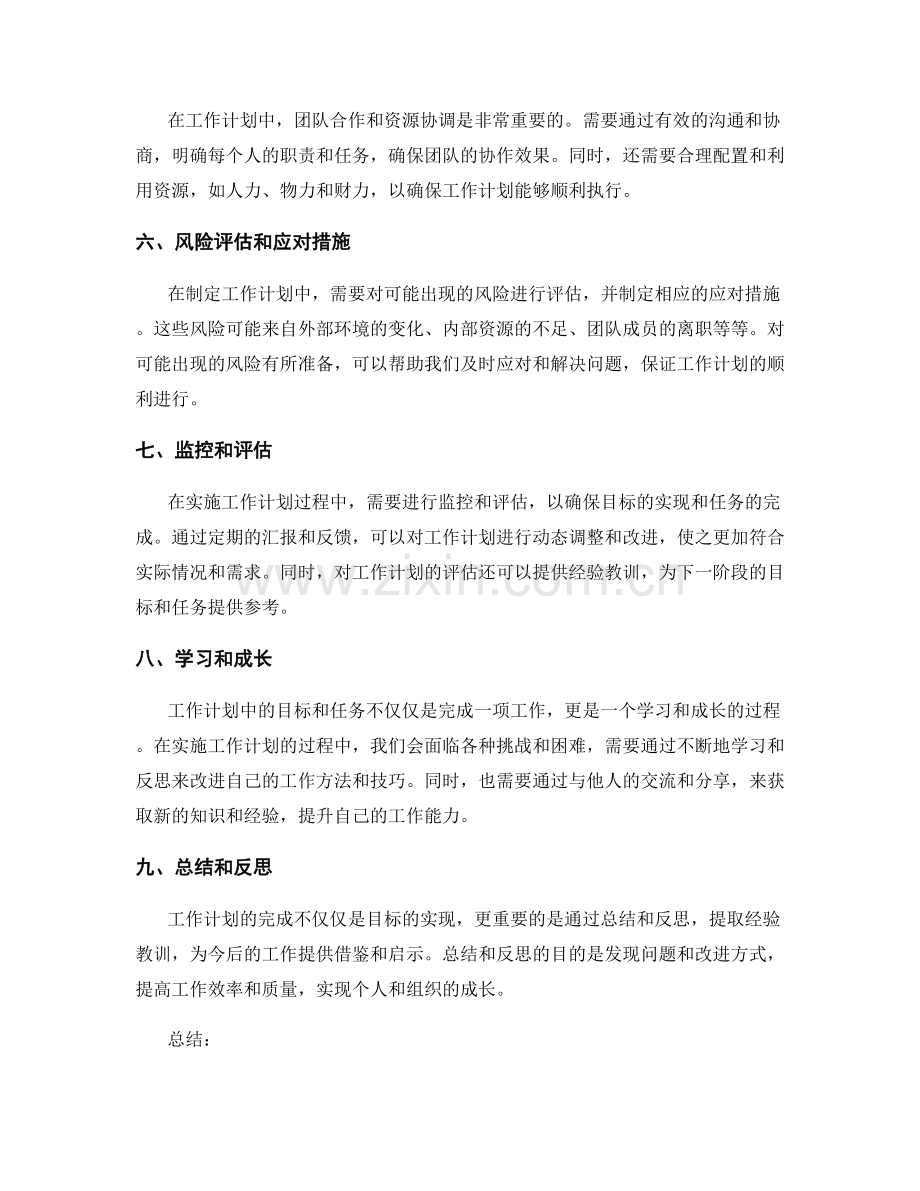 在工作计划中，团队合作和资源协调是非常重要的。需要通过有效的沟通和协商，明确每个人的职责和任务，确保团队的协作效果。同时，还需要合理配置和利用资源，如人力、物力和财力，以确保工作计划能够顺利执行。

六、风险评估和应对措施

在制定工作计划中，需要对可能出现的风险进行评估，并制定相应的应对措施。这些风险可能来自外部环境的变化、内部资源的不足、团队成员的离职等等。对可能出现的风险有所准备，可以帮助我们及时应对和解决问题，保证工作计划的顺利进行。

七、监控和评估

在实施工作计划过程中，需要进行监控和评估，以确保目标的实现和任务的完成。通过定期的汇报和反馈，可以对工作计划进行动态调整和改进，使之更加符合实际情况和需求。同时，对工作计划的评估还可以提供经验教训，为下一阶段的目标和任务提供参考。

www.zixin.com.cn

八、学习和成长

工作计划中的目标和任务不仅仅是完成一项工作，更是一个学习和成长的过程。在实施工作计划的过程中，我们会面临各种挑战和困难，需要通过不断地学习和反思来改进自己的工作方法和技巧。同时，也需要通过与他人的交流和分享，来获取新的知识和经验，提升自己的工作能力。

九、总结和反思

工作计划的完成不仅仅是目标的实现，更重要的是通过总结和反思，提取经验教训，为今后的工作提供借鉴和启示。总结和反思的目的是发现问题和改进方式，提高工作效率和质量，实现个人和组织的成长。

总结：